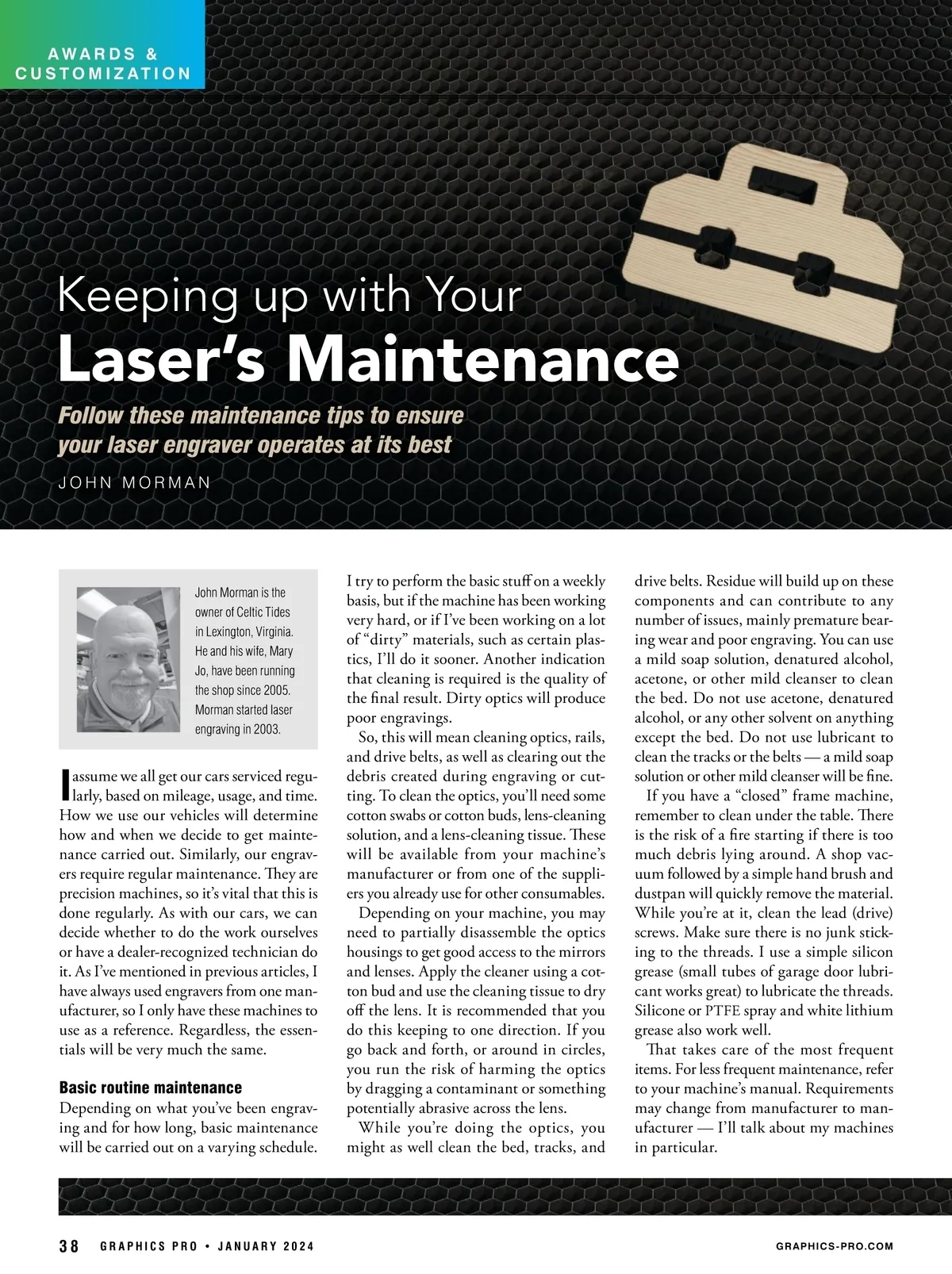 AWARDS & CUSTOMIZATION

Keeping up with Your
Laser's Maintenance

Follow these maintenance tips to ensure your laser engraver operates at its best

JOHN MORMAN

John Morman is the owner of Celtic Tides in Lexington, Virginia. He and his wife, Mary Jo, have been running the shop since 2005. Morman started laser engraving in 2003.

I assume we all get our cars serviced regularly, based on mileage, usage, and time. How we use our vehicles will determine how and when we decide to get maintenance carried out. Similarly, our engravers require regular maintenance. They are precision machines, so it's vital that this is done regularly. As with our cars, we can decide whether to do the work ourselves or have a dealer-recognized technician do it. As I've mentioned in previous articles, I have always used engravers from one manufacturer, so I only have these machines to use as a reference. Regardless, the essentials will be very much the same.

Basic routine maintenance
Depending on what you've been engraving and for how long, basic maintenance will be carried out on a varying schedule. I try to perform the basic stuff on a weekly basis, but if the machine has been working very hard, or if I've been working on a lot of "dirty" materials, such as certain plastics, I'll do it sooner. Another indication that cleaning is required is the quality of the final result. Dirty optics will produce poor engravings.

So, this will mean cleaning optics, rails, and drive belts, as well as clearing out the debris created during engraving or cutting. To clean the optics, you'll need some cotton swabs or cotton buds, lens-cleaning solution, and a lens-cleaning tissue. These will be available from your machine's manufacturer or from one of the suppliers you already use for other consumables.

Depending on your machine, you may need to partially disassemble the optics housings to get good access to the mirrors and lenses. Apply the cleaner using a cotton bud and use the cleaning tissue to dry off the lens. It is recommended that you do this keeping to one direction. If you go back and forth, or around in circles, you run the risk of harming the optics by dragging a contaminant or something potentially abrasive across the lens.

While you're doing the optics, you might as well clean the bed, tracks, and drive belts. Residue will build up on these components and can contribute to any number of issues, mainly premature bearing wear and poor engraving. You can use a mild soap solution, denatured alcohol, acetone, or other mild cleanser to clean the bed. Do not use acetone, denatured alcohol, or any other solvent on anything except the bed. Do not use lubricant to clean the tracks or the belts — a mild soap solution or other mild cleanser will be fine.

If you have a "closed" frame machine, remember to clean under the table. There is the risk of a fire starting if there is too much debris lying around. A shop vacuum followed by a simple hand brush and dustpan will quickly remove the material. While you're at it, clean the lead (drive) screws. Make sure there is no junk sticking to the threads. I use a simple silicon grease (small tubes of garage door lubricant works great) to lubricate the threads. Silicone or PTFE spray and white lithium grease also work well.

That takes care of the most frequent items. For less frequent maintenance, refer to your machine's manual. Requirements may change from manufacturer to manufacturer — I'll talk about my machines in particular.

38 GRAPHICS PRO • JANUARY 2024 GRAPHICS-PRO.COM